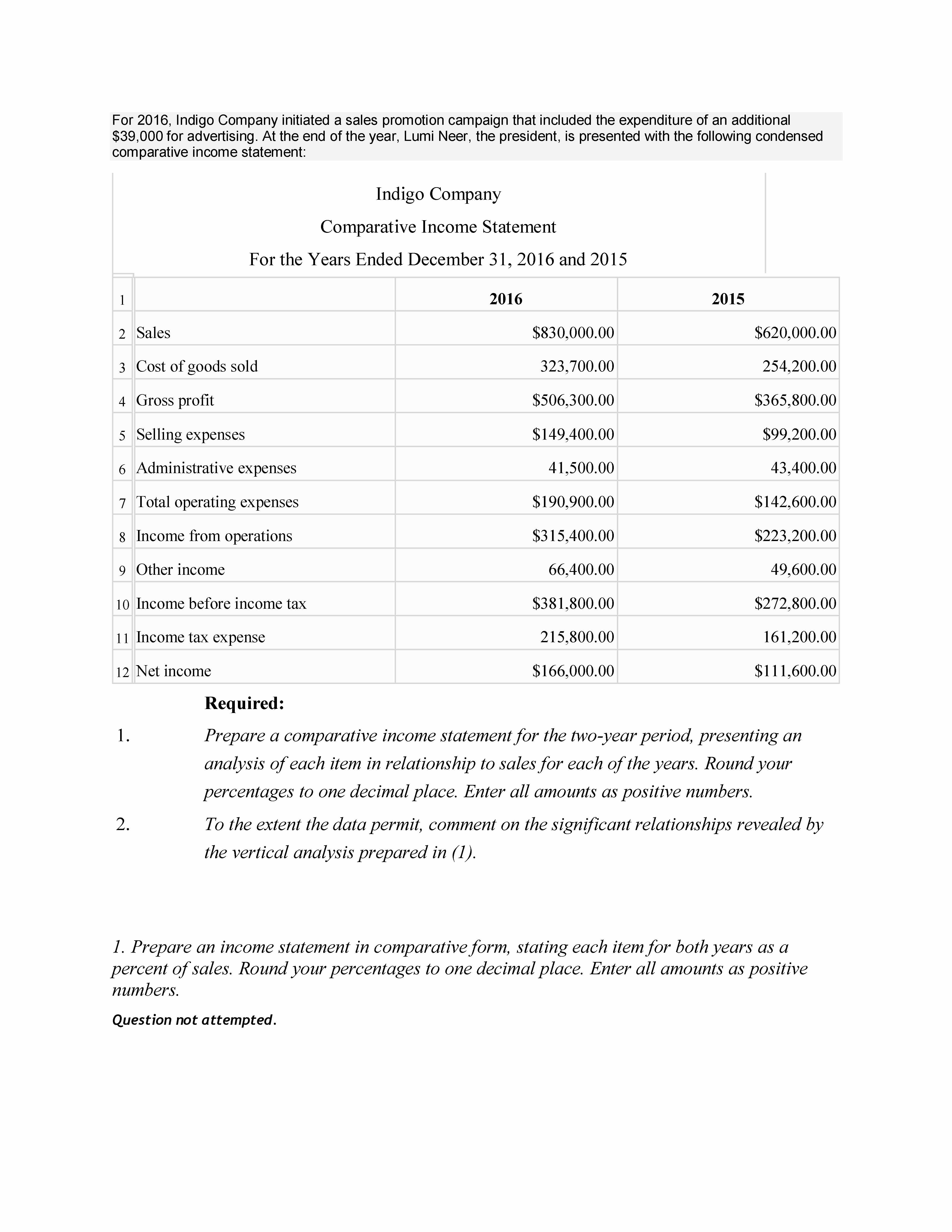 For 2016, Indigo Company initiated a sales promotion campaign that included the expenditure of an additional \$39,000 for advertising. At the end of the year, Lumi Neer, the president, is presented with the following condensed comparative income statement:

Indigo Company

Comparative Income Statement

For the Years Ended December 31, 2016 and 2015

| 1 | | 2016 | 2015 |
|---|---|---|---|
| 2 | Sales | \$830,000.00 | \$620,000.00 |
| 3 | Cost of goods sold | 323,700.00 | 254,200.00 |
| 4 | Gross profit | \$506,300.00 | \$365,800.00 |
| 5 | Selling expenses | \$149,400.00 | \$99,200.00 |
| 6 | Administrative expenses | 41,500.00 | 43,400.00 |
| 7 | Total operating expenses | \$190,900.00 | \$142,600.00 |
| 8 | Income from operations | \$315,400.00 | \$223,200.00 |
| 9 | Other income | 66,400.00 | 49,600.00 |
| 10 | Income before income tax | \$381,800.00 | \$272,800.00 |
| 11 | Income tax expense | 215,800.00 | 161,200.00 |
| 12 | Net income | \$166,000.00 | \$111,600.00 |

Required:

1. Prepare a comparative income statement for the two-year period, presenting an analysis of each item in relationship to sales for each of the years. Round your percentages to one decimal place. Enter all amounts as positive numbers.

2. To the extent the data permit, comment on the significant relationships revealed by the vertical analysis prepared in (1).

1. Prepare an income statement in comparative form, stating each item for both years as a percent of sales. Round your percentages to one decimal place. Enter all amounts as positive numbers.

Question not attempted.